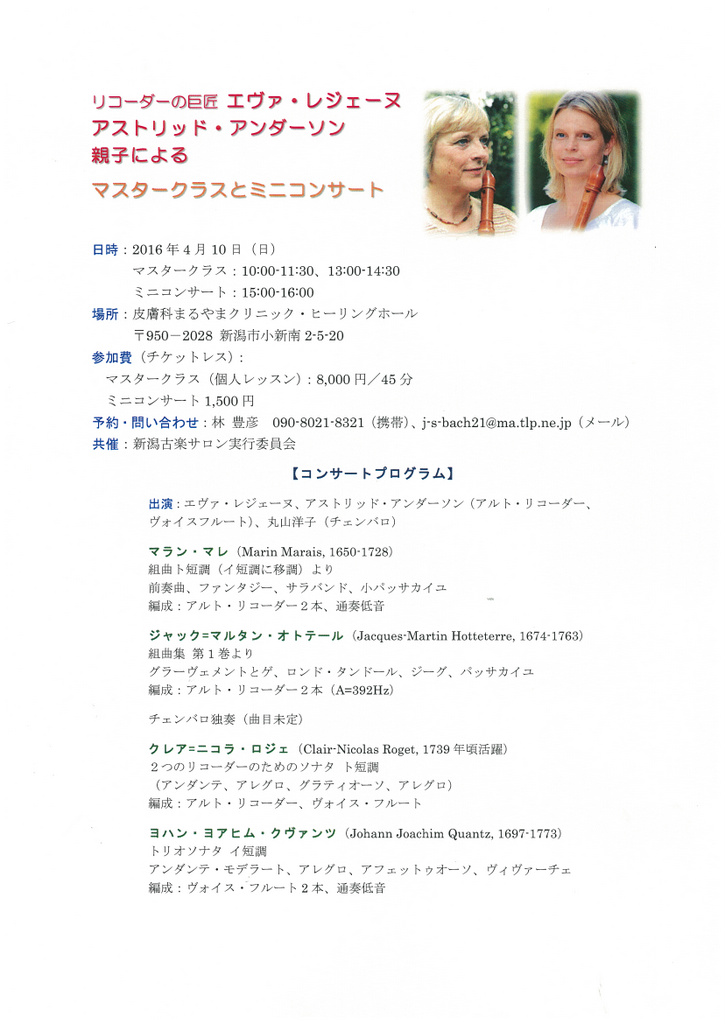 リコーダーの巨匠 エヴァ・レジェーヌ
アストリッド・アンダーソン
親子による
マスタークラスとミニコンサート

日時：2016 年 4 月 10 日（日）
マスタークラス：10:00-11:30、13:00-14:30
ミニコンサート：15:00-16:00
場所：皮膚科まるやまクリニック・ヒーリングホール
〒950－2028 新潟市小新南 2-5-20
参加費（チケットレス）：
マスタークラス（個人レッスン）：8,000 円／45 分
ミニコンサート 1,500 円
予約・問い合わせ：林 豊彦 090-8021-8321（携帯）、j-s-bach21@ma.tlp.ne.jp（メール）
共催：新潟古楽サロン実行委員会

【コンサートプログラム】

出演：エヴァ・レジェーヌ、アストリッド・アンダーソン（アルト・リコーダー、ヴォイスフルート）、丸山洋子（チェンバロ）

マラン・マレ（Marin Marais, 1650-1728）
組曲ト短調（イ短調に移調）より
前奏曲、ファンタジー、サラバンド、小パッサカイユ
編成：アルト・リコーダー２本、通奏低音

ジャック=マルタン・オトテール（Jacques-Martin Hotteterre, 1674-1763）
組曲集 第１巻より
グラーヴェメントとゲ、ロンド・タンドール、ジーグ、パッサカイユ
編成：アルト・リコーダー２本（A=392Hz）

チェンバロ独奏（曲目未定）

クレア=ニコラ・ロジェ（Clair-Nicolas Roget, 1739 年頃活躍）
２つのリコーダーのためのソナタ ト短調
（アンダンテ、アレグロ、グラティオーソ、アレグロ）
編成：アルト・リコーダー、ヴォイス・フルート

ヨハン・ヨアヒム・クヴァンツ（Johann Joachim Quantz, 1697-1773）
トリオソナタ イ短調
アンダンテ・モデラート、アレグロ、アフェットゥオーソ、ヴィヴァーチェ
編成：ヴォイス・フルート２本、通奏低音